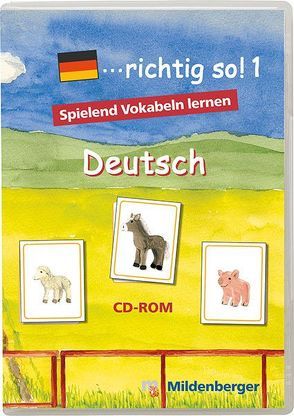 ...richtig so! 1

Spielend Vokabeln lernen

Deutsch

CD-ROM

Mildenberger